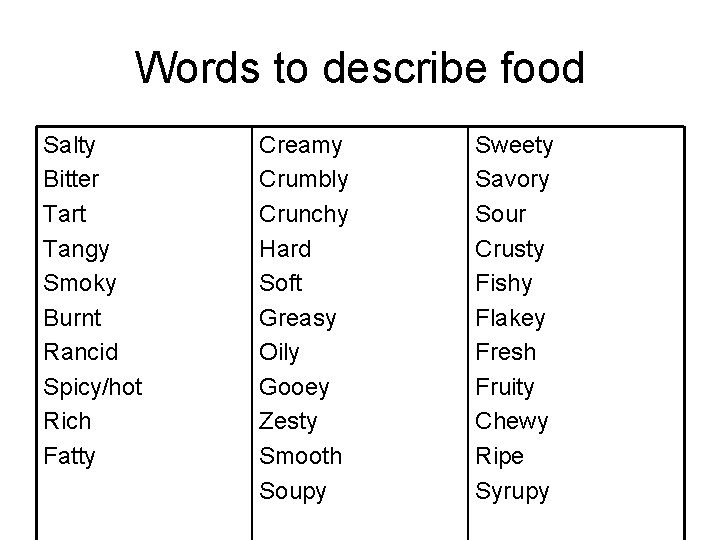 Words to describe food

Salty
Bitter
Tart
Tangy
Smoky
Burnt
Rancid
Spicy/hot
Rich
Fatty

Creamy
Crumbly
Crunchy
Hard
Soft
Greasy
Oily
Gooey
Zesty
Smooth
Soupy

Sweety
Savory
Sour
Crusty
Fishy
Flakey
Fresh
Fruity
Chewy
Ripe
Syrupy